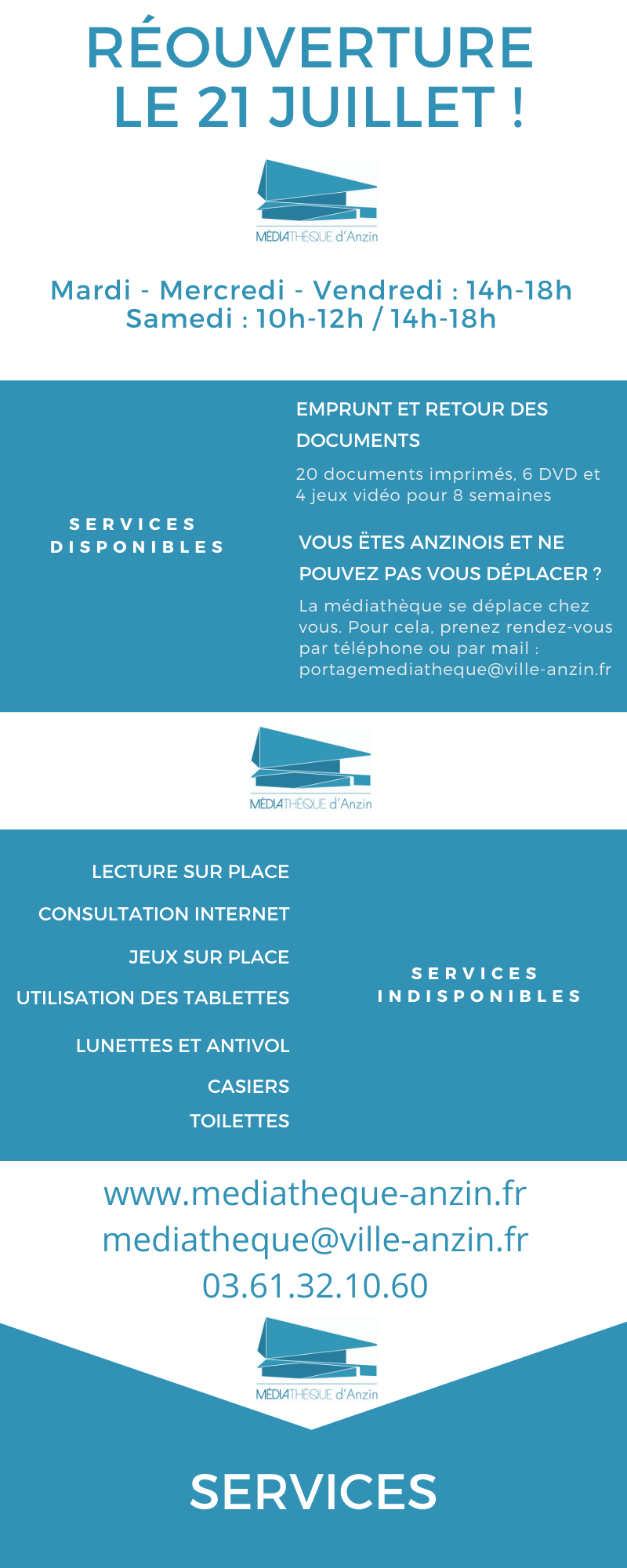 RÉOUVERTURE LE 21 JUILLET !

MÉDIATHÈQUE d'Anzin

Mardi - Mercredi - Vendredi : 14h-18h
Samedi : 10h-12h / 14h-18h

SERVICES DISPONIBLES

EMPRUNT ET RETOUR DES DOCUMENTS

20 documents imprimés, 6 DVD et 4 jeux vidéo pour 8 semaines

VOUS ËTES ANZINOIS ET NE POUVEZ PAS VOUS DÉPLACER ?

La médiathèque se déplace chez vous. Pour cela, prenez rendez-vous par téléphone ou par mail : portagemediatheque@ville-anzin.fr

MÉDIATHÈQUE d'Anzin

LECTURE SUR PLACE
CONSULTATION INTERNET
JEUX SUR PLACE
UTILISATION DES TABLETTES
LUNETTES ET ANTIVOL
CASIERS
TOILETTES

SERVICES INDISPONIBLES

www.mediatheque-anzin.fr
mediatheque@ville-anzin.fr
03.61.32.10.60

MÉDIATHÈQUE d'Anzin

SERVICES